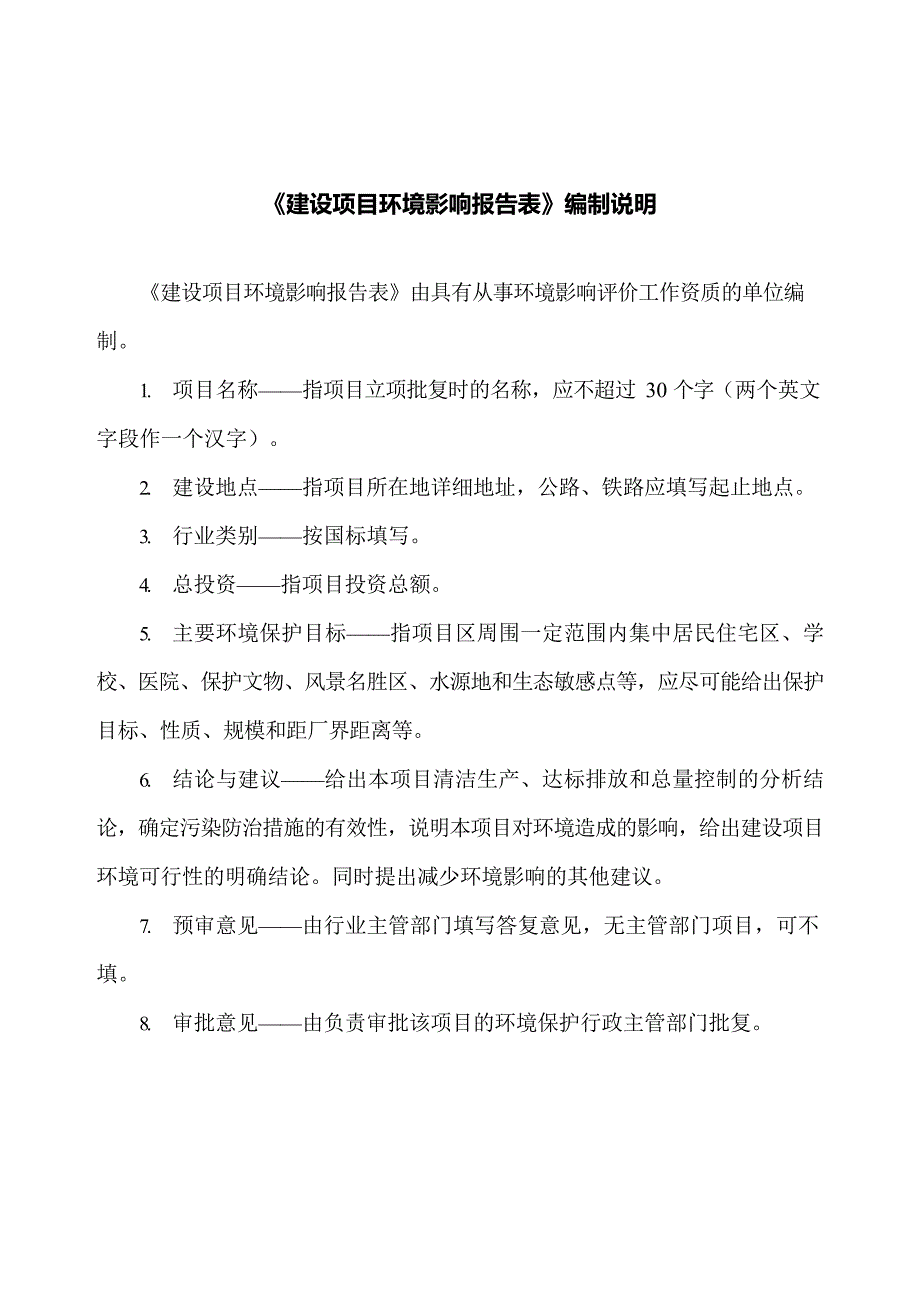 《建设项目环境影响报告表》编制说明

《建设项目环境影响报告表》由具有从事环境影响评价工作资质的单位编制。

1. 项目名称——指项目立项批复时的名称，应不超过 30 个字（两个英文字段作一个汉字）。

2. 建设地点——指项目所在地详细地址，公路、铁路应填写起止地点。

3. 行业类别——按国标填写。

4. 总投资——指项目投资总额。

5. 主要环境保护目标——指项目区周围一定范围内集中居民住宅区、学校、医院、保护文物、风景名胜区、水源地和生态敏感点等，应尽可能给出保护目标、性质、规模和距厂界距离等。

6. 结论与建议——给出本项目清洁生产、达标排放和总量控制的分析结论，确定污染防治措施的有效性，说明本项目对环境造成的影响，给出建设项目环境可行性的明确结论。同时提出减少环境影响的其他建议。

7. 预审意见——由行业主管部门填写答复意见，无主管部门项目，可不填。

8. 审批意见——由负责审批该项目的环境保护行政主管部门批复。